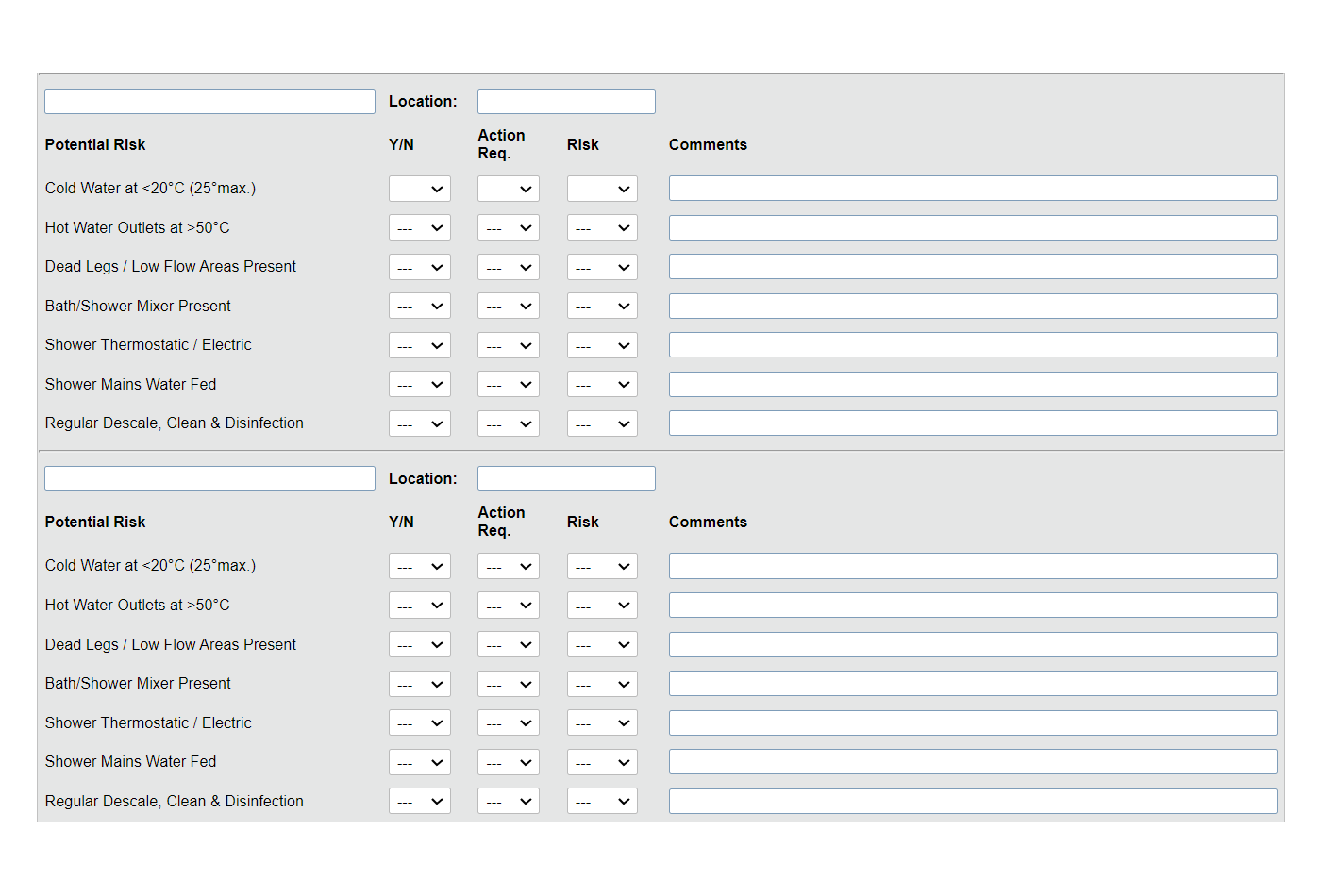 Location:

| Potential Risk | Y/N | Action Req. | Risk | Comments |
|---|---|---|---|---|
| Cold Water at <20°C (25°max.) | --- | --- | --- | |
| Hot Water Outlets at >50°C | --- | --- | --- | |
| Dead Legs / Low Flow Areas Present | --- | --- | --- | |
| Bath/Shower Mixer Present | --- | --- | --- | |
| Shower Thermostatic / Electric | --- | --- | --- | |
| Shower Mains Water Fed | --- | --- | --- | |
| Regular Descale, Clean & Disinfection | --- | --- | --- | |

Location:

| Potential Risk | Y/N | Action Req. | Risk | Comments |
|---|---|---|---|---|
| Cold Water at <20°C (25°max.) | --- | --- | --- | |
| Hot Water Outlets at >50°C | --- | --- | --- | |
| Dead Legs / Low Flow Areas Present | --- | --- | --- | |
| Bath/Shower Mixer Present | --- | --- | --- | |
| Shower Thermostatic / Electric | --- | --- | --- | |
| Shower Mains Water Fed | --- | --- | --- | |
| Regular Descale, Clean & Disinfection | --- | --- | --- | |